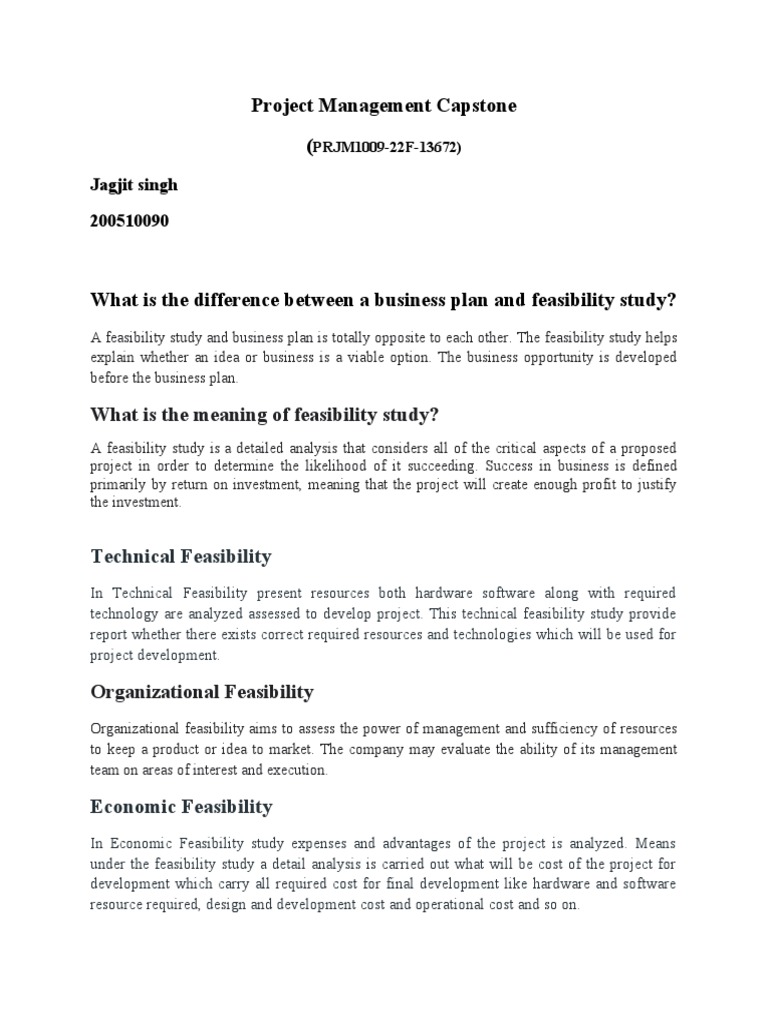 Project Management Capstone

(PRJM1009-22F-13672)

Jagjit singh

200510090

What is the difference between a business plan and feasibility study?

A feasibility study and business plan is totally opposite to each other. The feasibility study helps explain whether an idea or business is a viable option. The business opportunity is developed before the business plan.

What is the meaning of feasibility study?

A feasibility study is a detailed analysis that considers all of the critical aspects of a proposed project in order to determine the likelihood of it succeeding. Success in business is defined primarily by return on investment, meaning that the project will create enough profit to justify the investment.

Technical Feasibility

In Technical Feasibility present resources both hardware software along with required technology are analyzed assessed to develop project. This technical feasibility study provide report whether there exists correct required resources and technologies which will be used for project development.

Organizational Feasibility

Organizational feasibility aims to assess the power of management and sufficiency of resources to keep a product or idea to market. The company may evaluate the ability of its management team on areas of interest and execution.

Economic Feasibility

In Economic Feasibility study expenses and advantages of the project is analyzed. Means under the feasibility study a detail analysis is carried out what will be cost of the project for development which carry all required cost for final development like hardware and software resource required, design and development cost and operational cost and so on.